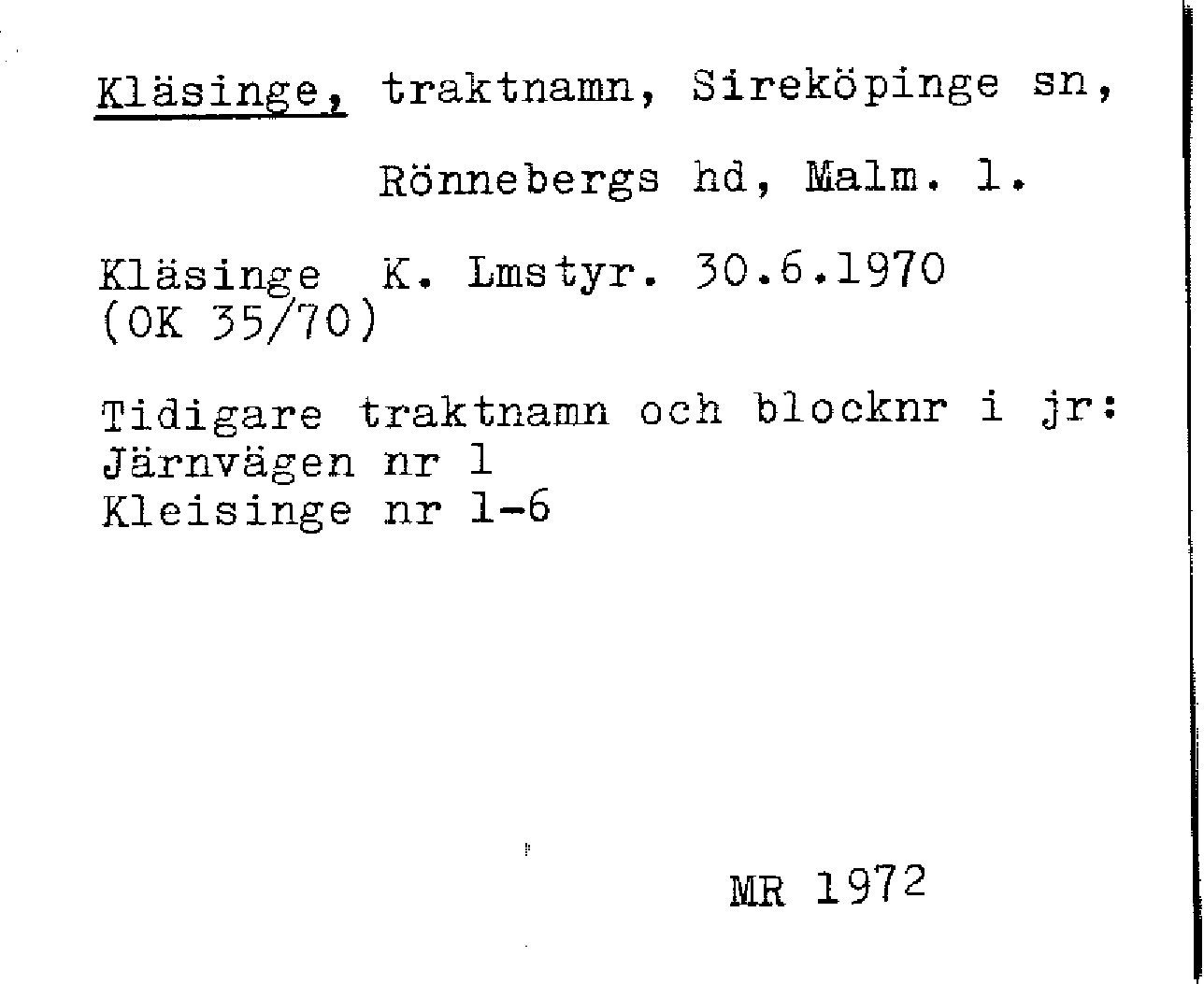 Kläsinge, traktnamn, Sireköpinge sn,

Rönnebergs hd, Malm. l.

Kläsinge K. Lmstyr. 30.6.1970
(OK 35/70)

Tidigare traktnamn och blocknr i jr:
Järnvägen nr 1
Kleisinge nr 1-6

MR 1972